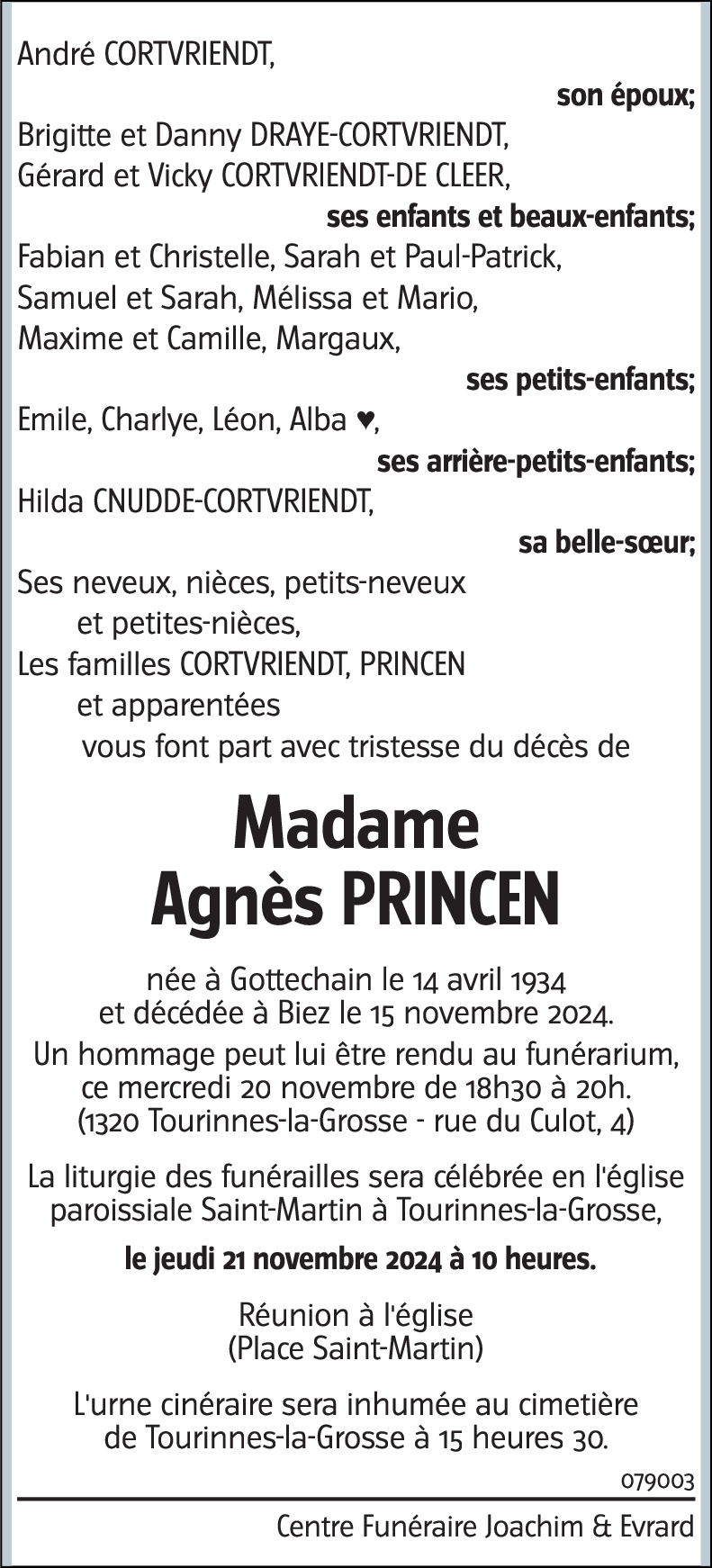 André CORTVRIENDT,

son époux;

Brigitte et Danny DRAYE-CORTVRIENDT,
Gérard et Vicky CORTVRIENDT-DE CLEER,

ses enfants et beaux-enfants;

Fabian et Christelle, Sarah et Paul-Patrick,
Samuel et Sarah, Mélissa et Mario,
Maxime et Camille, Margaux,

ses petits-enfants;

Emile, Charlye, Léon, Alba ♥,

ses arrière-petits-enfants;

Hilda CNUDDE-CORTVRIENDT,

sa belle-sœur;

Ses neveux, nièces, petits-neveux
et petites-nièces,
Les familles CORTVRIENDT, PRINCEN
et apparentées
vous font part avec tristesse du décès de

Madame
Agnès PRINCEN

née à Gottechain le 14 avril 1934
et décédée à Biez le 15 novembre 2024.

Un hommage peut lui être rendu au funérarium,
ce mercredi 20 novembre de 18h30 à 20h.
(1320 Tourinnes-la-Grosse - rue du Culot, 4)

La liturgie des funérailles sera célébrée en l'église paroissiale Saint-Martin à Tourinnes-la-Grosse,

le jeudi 21 novembre 2024 à 10 heures.

Réunion à l'église
(Place Saint-Martin)

L'urne cinéraire sera inhumée au cimetière
de Tourinnes-la-Grosse à 15 heures 30.

079003

Centre Funéraire Joachim & Evrard